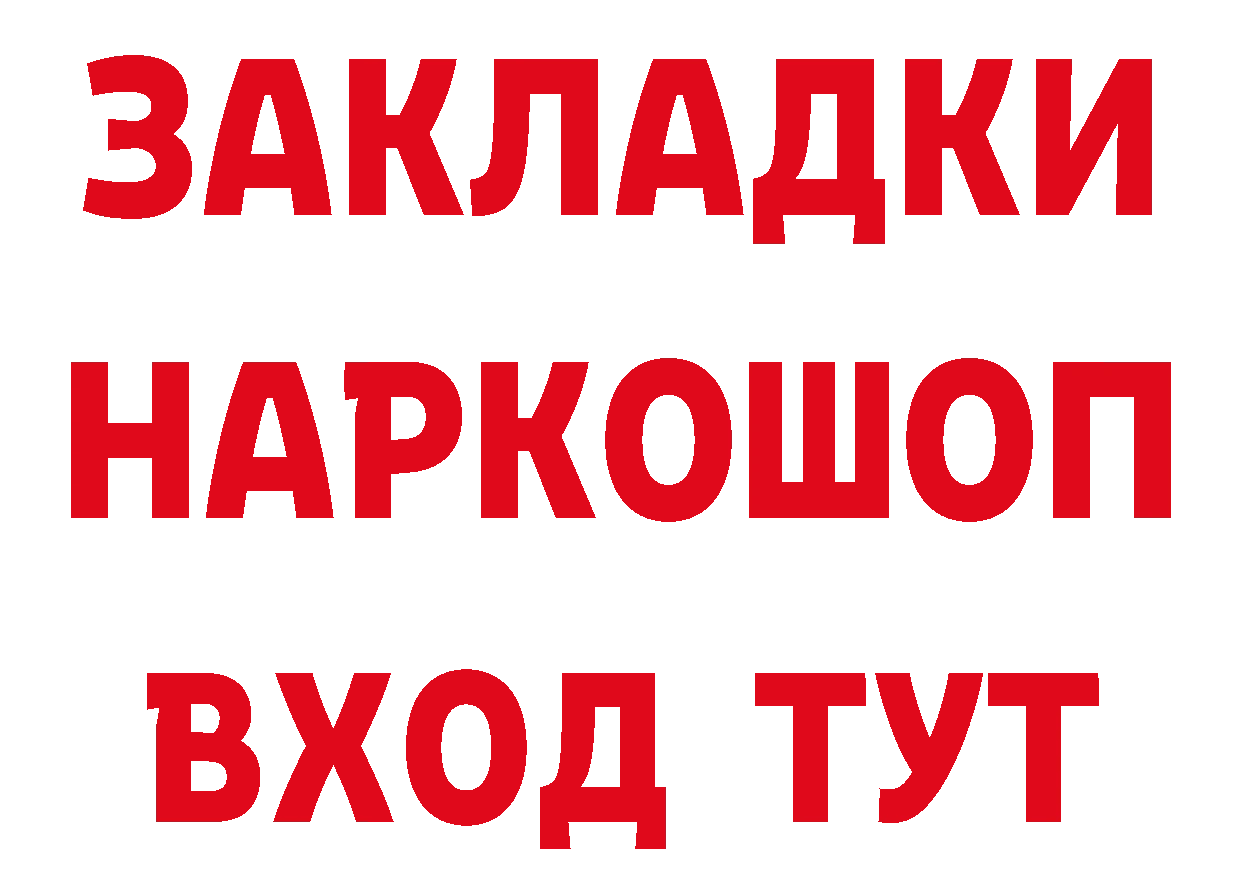 ЗАКЛАДКИ НАРКОШОП ВХОД ТУТ